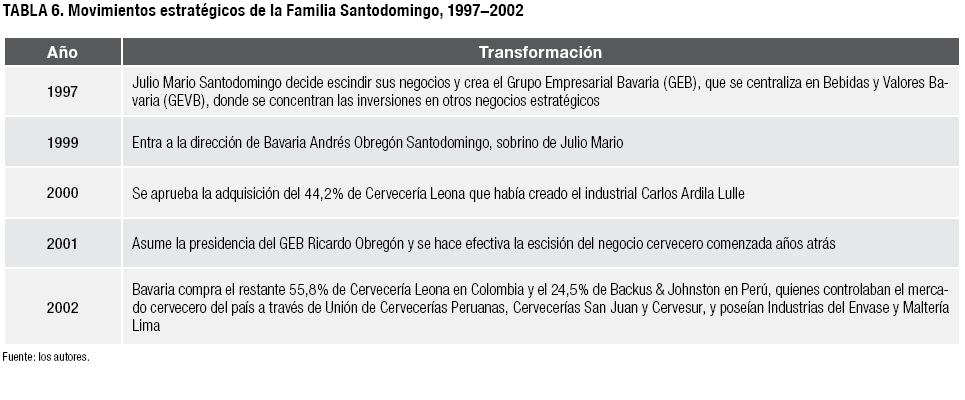 TABLA 6. Movimientos estratégicos de la Familia Santodomingo, 1997–2002

| Año | Transformación |
|---|---|
| 1997 | Julio Mario Santodomingo decide escindir sus negocios y crea el Grupo Empresarial Bavaria (GEB), que se centraliza en Bebidas y Valores Bavaria (GEVB), donde se concentran las inversiones en otros negocios estratégicos |
| 1999 | Entra a la dirección de Bavaria Andrés Obregón Santodomingo, sobrino de Julio Mario |
| 2000 | Se aprueba la adquisición del 44,2% de Cervecería Leona que había creado el industrial Carlos Ardila Lulle |
| 2001 | Asume la presidencia del GEB Ricardo Obregón y se hace efectiva la escisión del negocio cervecero comenzada años atrás |
| 2002 | Bavaria compra el restante 55,8% de Cervecería Leona en Colombia y el 24,5% de Backus & Johnston en Perú, quienes controlaban el mercado cervecero del país a través de Unión de Cervecerías Peruanas, Cervecerías San Juan y Cervesur, y poseían Industrias del Envase y Maltería Lima |

Fuente: los autores.